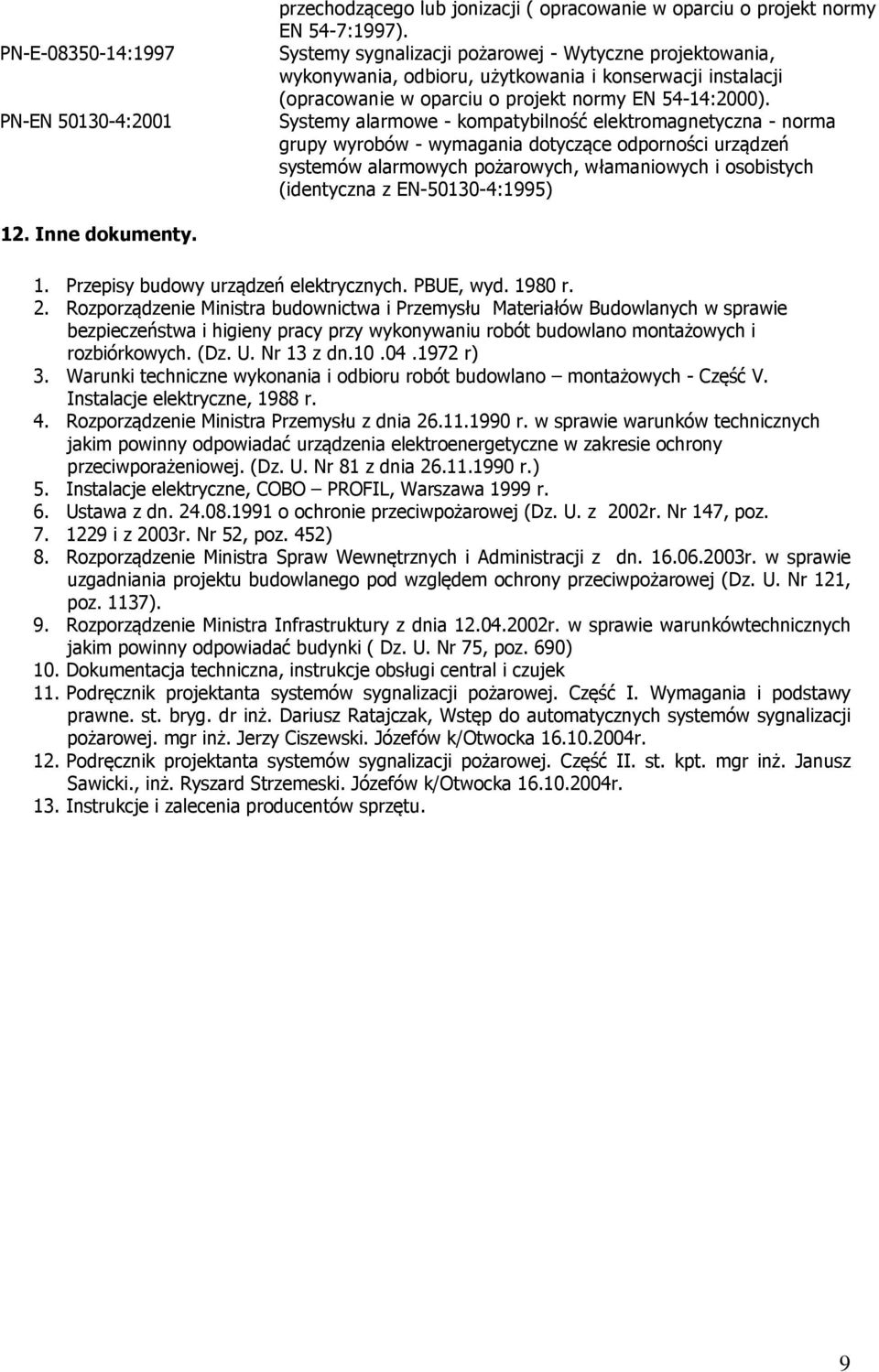 przechodzącego lub jonizacji ( opracowanie w oparciu o projekt normy EN 54-7:1997).

PN-E-08350-14:1997 Systemy sygnalizacji pożarowej - Wytyczne projektowania, wykonywania, odbioru, użytkowania i konserwacji instalacji (opracowanie w oparciu o projekt normy EN 54-14:2000).

PN-EN 50130-4:2001 Systemy alarmowe - kompatybilność elektromagnetyczna - norma grupy wyrobów - wymagania dotyczące odporności urządzeń systemów alarmowych pożarowych, włamaniowych i osobistych (identyczna z EN-50130-4:1995)

12. Inne dokumenty.

1. Przepisy budowy urządzeń elektrycznych. PBUE, wyd. 1980 r.
2. Rozporządzenie Ministra budownictwa i Przemysłu Materiałów Budowlanych w sprawie bezpieczeństwa i higieny pracy przy wykonywaniu robót budowlano montażowych i rozbiórkowych. (Dz. U. Nr 13 z dn.10 .04 .1972 r)
3. Warunki techniczne wykonania i odbioru robót budowlano – montażowych - Część V. Instalacje elektryczne, 1988 r.
4. Rozporządzenie Ministra Przemysłu z dnia 26.11.1990 r. w sprawie warunków technicznych jakim powinny odpowiadać urządzenia elektroenergetyczne w zakresie ochrony przeciwporażeniowej. (Dz. U. Nr 81 z dnia 26.11.1990 r.)
5. Instalacje elektryczne, COBO – PROFIL, Warszawa 1999 r.
6. Ustawa z dn. 24.08.1991 o ochronie przeciwpożarowej (Dz. U. z 2002r. Nr 147, poz.
7. 1229 i z 2003r. Nr 52, poz. 452)
8. Rozporządzenie Ministra Spraw Wewnętrznych i Administracji z dn. 16.06.2003r. w sprawie uzgadniania projektu budowlanego pod względem ochrony przeciwpożarowej (Dz. U. Nr 121, poz. 1137).
9. Rozporządzenie Ministra Infrastruktury z dnia 12.04.2002r. w sprawie warunkówtechnicznych jakim powinny odpowiadać budynki ( Dz. U. Nr 75, poz. 690)
10. Dokumentacja techniczna, instrukcje obsługi central i czujek
11. Podręcznik projektanta systemów sygnalizacji pożarowej. Część I. Wymagania i podstawy prawne. st. bryg. dr inż. Dariusz Ratajczak, Wstęp do automatycznych systemów sygnalizacji pożarowej. mgr inż. Jerzy Ciszewski. Józefów k/Otwocka 16.10.2004r.
12. Podręcznik projektanta systemów sygnalizacji pożarowej. Część II. st. kpt. mgr inż. Janusz Sawicki., inż. Ryszard Strzemeski. Józefów k/Otwocka 16.10.2004r.
13. Instrukcje i zalecenia producentów sprzętu.

9